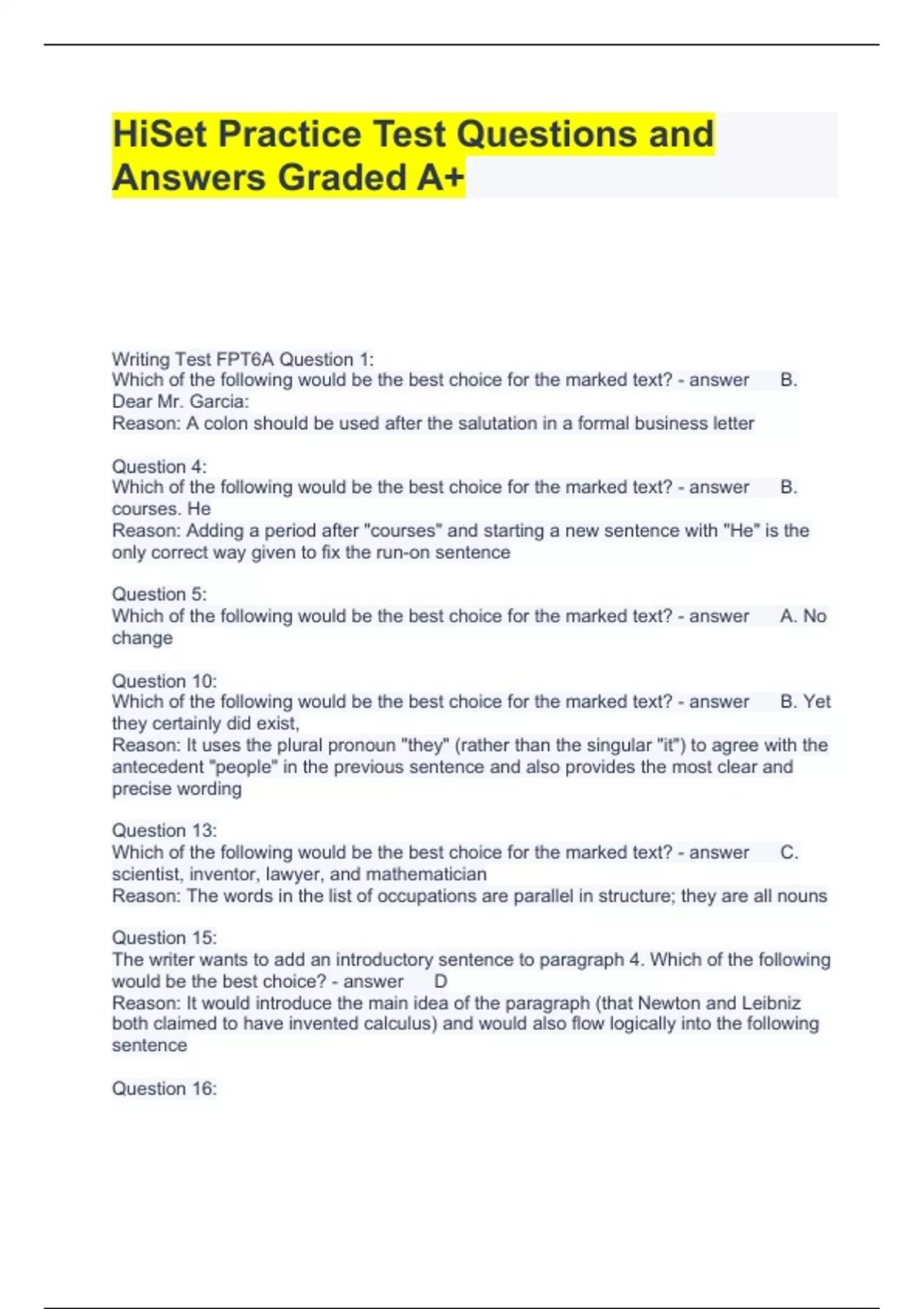 HiSet Practice Test Questions and Answers Graded A+

Writing Test FPT6A Question 1:
Which of the following would be the best choice for the marked text? - answer B. Dear Mr. Garcia:
Reason: A colon should be used after the salutation in a formal business letter

Question 4:
Which of the following would be the best choice for the marked text? - answer B. courses. He
Reason: Adding a period after "courses" and starting a new sentence with "He" is the only correct way given to fix the run-on sentence

Question 5:
Which of the following would be the best choice for the marked text? - answer A. No change

Question 10:
Which of the following would be the best choice for the marked text? - answer B. Yet they certainly did exist,
Reason: It uses the plural pronoun "they" (rather than the singular "it") to agree with the antecedent "people" in the previous sentence and also provides the most clear and precise wording

Question 13:
Which of the following would be the best choice for the marked text? - answer C. scientist, inventor, lawyer, and mathematician
Reason: The words in the list of occupations are parallel in structure; they are all nouns

Question 15:
The writer wants to add an introductory sentence to paragraph 4. Which of the following would be the best choice? - answer D
Reason: It would introduce the main idea of the paragraph (that Newton and Leibniz both claimed to have invented calculus) and would also flow logically into the following sentence

Question 16: